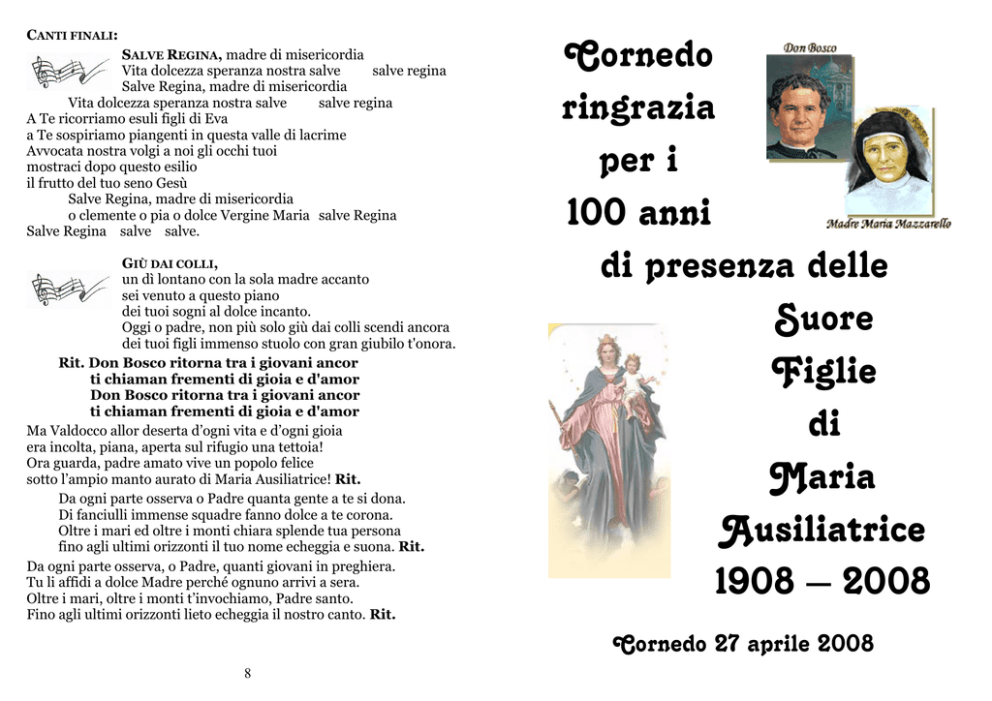 CANTI FINALI:

SALVE REGINA, madre di misericordia
Vita dolcezza speranza nostra salve salve regina
Salve Regina, madre di misericordia
Vita dolcezza speranza nostra salve salve regina
A Te ricorriamo esuli figli di Eva
a Te sospiriamo piangenti in questa valle di lacrime
Avvocata nostra volgi a noi gli occhi tuoi
mostraci dopo questo esilio
il frutto del tuo seno Gesù
Salve Regina, madre di misericordia
o clemente o pia o dolce Vergine Maria salve Regina
Salve Regina salve salve.

GIÙ DAI COLLI,
un dì lontano con la sola madre accanto
sei venuto a questo piano
dei tuoi sogni al dolce incanto.
Oggi o padre, non più solo giù dai colli scendi ancora
dei tuoi figli immenso stuolo con gran giubilo t'onora.
Rit. Don Bosco ritorna tra i giovani ancor
ti chiaman frementi di gioia e d'amor
Don Bosco ritorna tra i giovani ancor
ti chiaman frementi di gioia e d'amor
Ma Valdocco allor deserta d'ogni vita e d'ogni gioia
era incolta, piana, aperta sul rifugio una tettoia!
Ora guarda, padre amato vive un popolo felice
sotto l'ampio manto aurato di Maria Ausiliatrice! Rit.
Da ogni parte osserva o Padre quanta gente a te si dona.
Di fanciulli immense squadre fanno dolce a te corona.
Oltre i mari ed oltre i monti chiara splende tua persona
fino agli ultimi orizzonti il tuo nome echeggia e suona. Rit.
Da ogni parte osserva, o Padre, quanti giovani in preghiera.
Tu li affidi a dolce Madre perché ognuno arrivi a sera.
Oltre i mari, oltre i monti t'invochiamo, Padre santo.
Fino agli ultimi orizzonti lieto echeggia il nostro canto. Rit.

8

Cornedo ringrazia per i 100 anni di presenza delle Suore Figlie di Maria Ausiliatrice 1908 – 2008

Don Bosco

Madre Maria Mazzarello

Cornedo 27 aprile 2008